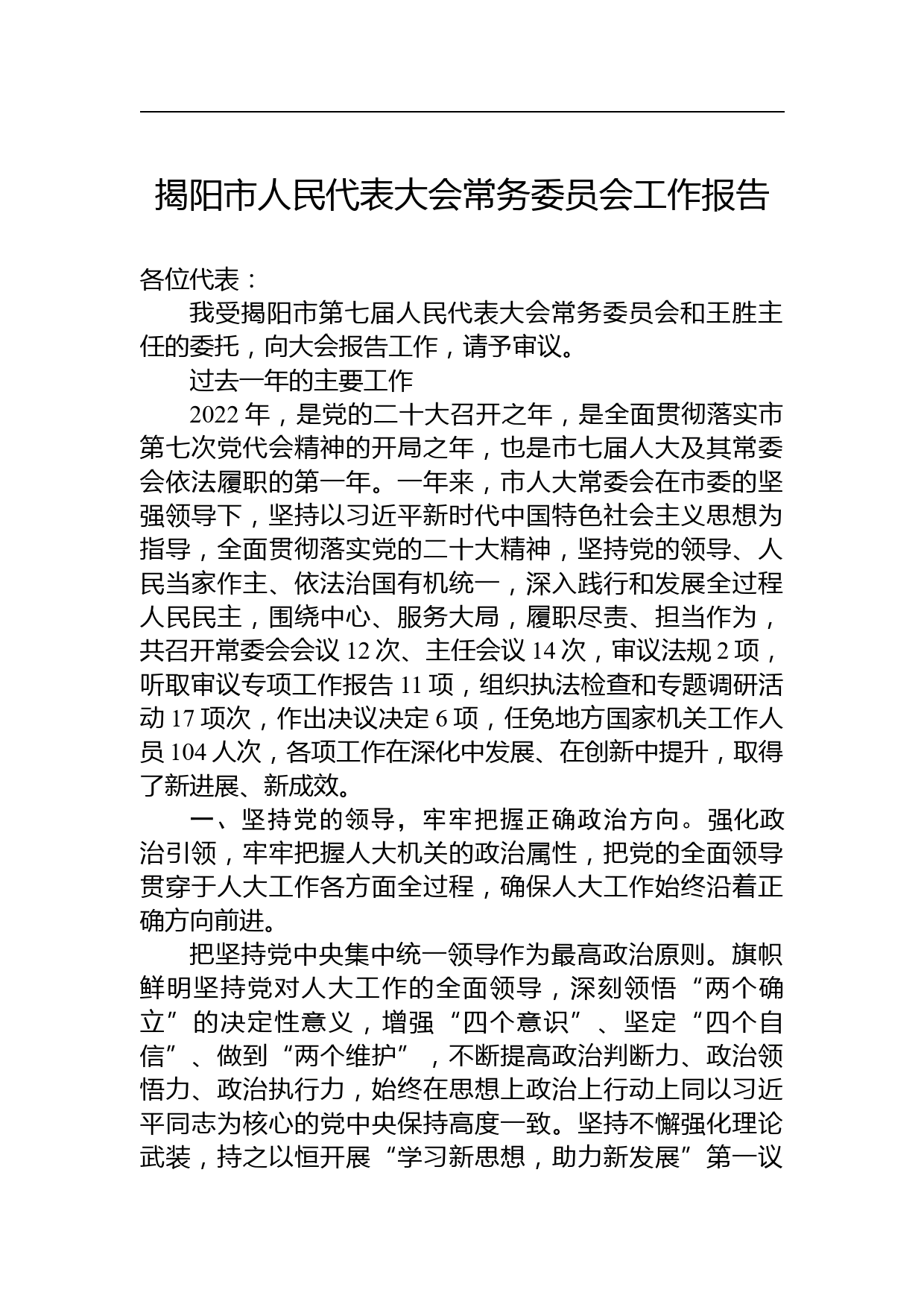 揭阳市人民代表大会常务委员会工作报告

各位代表：

我受揭阳市第七届人民代表大会常务委员会和王胜主任的委托，向大会报告工作，请予审议。

过去一年的主要工作

2022 年，是党的二十大召开之年，是全面贯彻落实市第七次党代会精神的开局之年，也是市七届人大及其常委会依法履职的第一年。一年来，市人大常委会在市委的坚强领导下，坚持以习近平新时代中国特色社会主义思想为指导，全面贯彻落实党的二十大精神，坚持党的领导、人民当家作主、依法治国有机统一，深入践行和发展全过程人民民主，围绕中心、服务大局，履职尽责、担当作为，共召开常委会会议 12 次、主任会议 14 次，审议法规 2 项，听取审议专项工作报告 11 项，组织执法检查和专题调研活动 17 项次，作出决议决定 6 项，任免地方国家机关工作人员 104 人次，各项工作在深化中发展、在创新中提升，取得了新进展、新成效。

一、坚持党的领导，牢牢把握正确政治方向。强化政治引领，牢牢把握人大机关的政治属性，把党的全面领导贯穿于人大工作各方面全过程，确保人大工作始终沿着正确方向前进。

把坚持党中央集中统一领导作为最高政治原则。旗帜鲜明坚持党对人大工作的全面领导，深刻领悟“两个确立”的决定性意义，增强“四个意识”、坚定“四个自信”、做到“两个维护”，不断提高政治判断力、政治领悟力、政治执行力，始终在思想上政治上行动上同以习近平同志为核心的党中央保持高度一致。坚持不懈强化理论武装，持之以恒开展“学习新思想，助力新发展”第一议